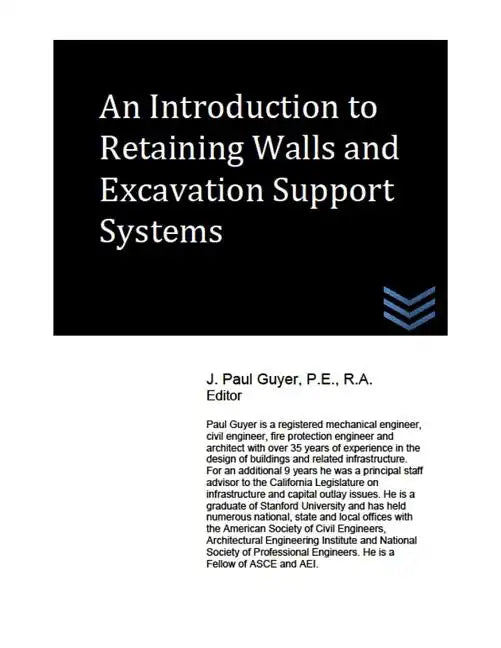 An Introduction to Retaining Walls and Excavation Support Systems

J. Paul Guyer, P.E., R.A.
Editor

Paul Guyer is a registered mechanical engineer, civil engineer, fire protection engineer and architect with over 35 years of experience in the design of buildings and related infrastructure. For an additional 9 years he was a principal staff advisor to the California Legislature on infrastructure and capital outlay issues. He is a graduate of Stanford University and has held numerous national, state and local offices with the American Society of Civil Engineers, Architectural Engineering Institute and National Society of Professional Engineers. He is a Fellow of ASCE and AEI.